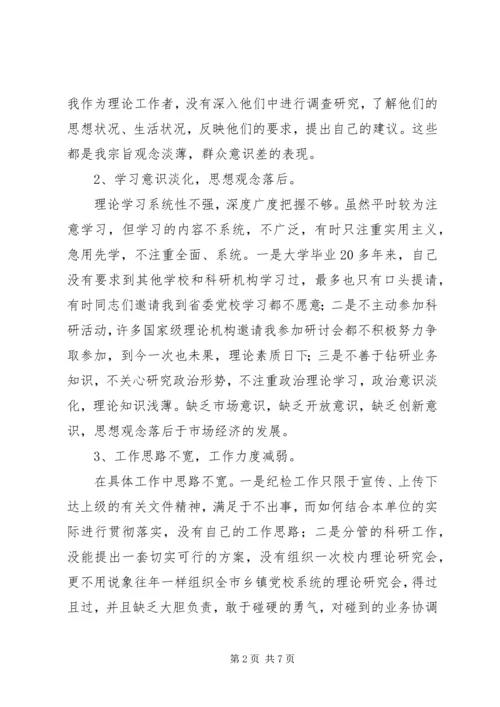 我作为理论工作者，没有深入他们中进行调查研究，了解他们的思想状况、生活状况，反映他们的要求，提出自己的建议。这些都是我宗旨观念淡薄，群众意识差的表现。

2、学习意识淡化，思想观念落后。

理论学习系统性不强，深度广度把握不够。虽然平时较为注意学习，但学习的内容不系统，不广泛，有时只注重实用主义，急用先学，不注重全面、系统。一是大学毕业20多年来，自己没有要求到其他学校和科研机构学习过，最多也只有口头提请，有时同志们邀请我到省委党校学习都不愿意；二是不主动参加科研活动，许多国家级理论机构邀请我参加研讨会都不积极努力争取参加，到今一次也未果，理论素质日下；三是不善于钻研业务知识，不关心研究政治形势，不注重政治理论学习，政治意识淡化，理论知识浅薄。缺乏市场意识，缺乏开放意识，缺乏创新意识，思想观念落后于市场经济的发展。

3、工作思路不宽，工作力度减弱。

在具体工作中思路不宽。一是纪检工作只限于宣传、上传下达上级的有关文件精神，满足于不出事，而如何结合本单位的实际进行贯彻落实，没有自己的工作思路；二是分管的科研工作，没能提出一套切实可行的方案，没有组织一次校内理论研究会，更不用说象往年一样组织全市乡镇党校系统的理论研究会，得过且过，并且缺乏大胆负责，敢于碰硬的勇气，对碰到的业务协调

第2页 共7页